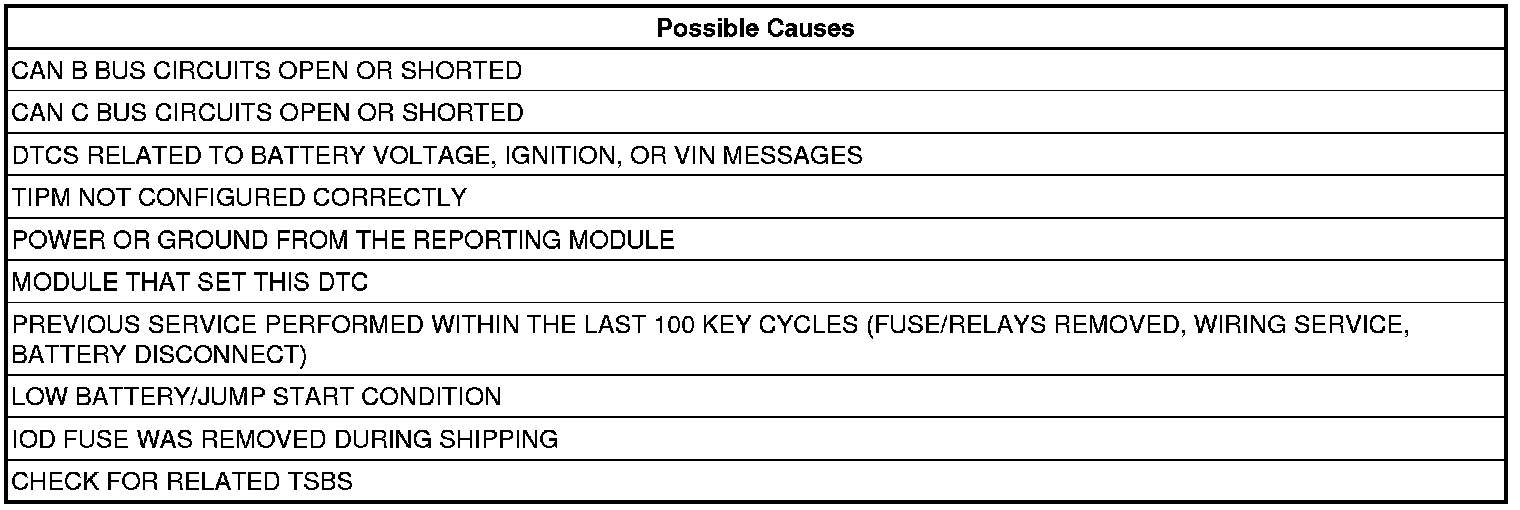 | Possible Causes |
|---|
| CAN B BUS CIRCUITS OPEN OR SHORTED |
| CAN C BUS CIRCUITS OPEN OR SHORTED |
| DTCS RELATED TO BATTERY VOLTAGE, IGNITION, OR VIN MESSAGES |
| TIPM NOT CONFIGURED CORRECTLY |
| POWER OR GROUND FROM THE REPORTING MODULE |
| MODULE THAT SET THIS DTC |
| PREVIOUS SERVICE PERFORMED WITHIN THE LAST 100 KEY CYCLES (FUSE/RELAYS REMOVED, WIRING SERVICE, BATTERY DISCONNECT) |
| LOW BATTERY/JUMP START CONDITION |
| IOD FUSE WAS REMOVED DURING SHIPPING |
| CHECK FOR RELATED TSBS |